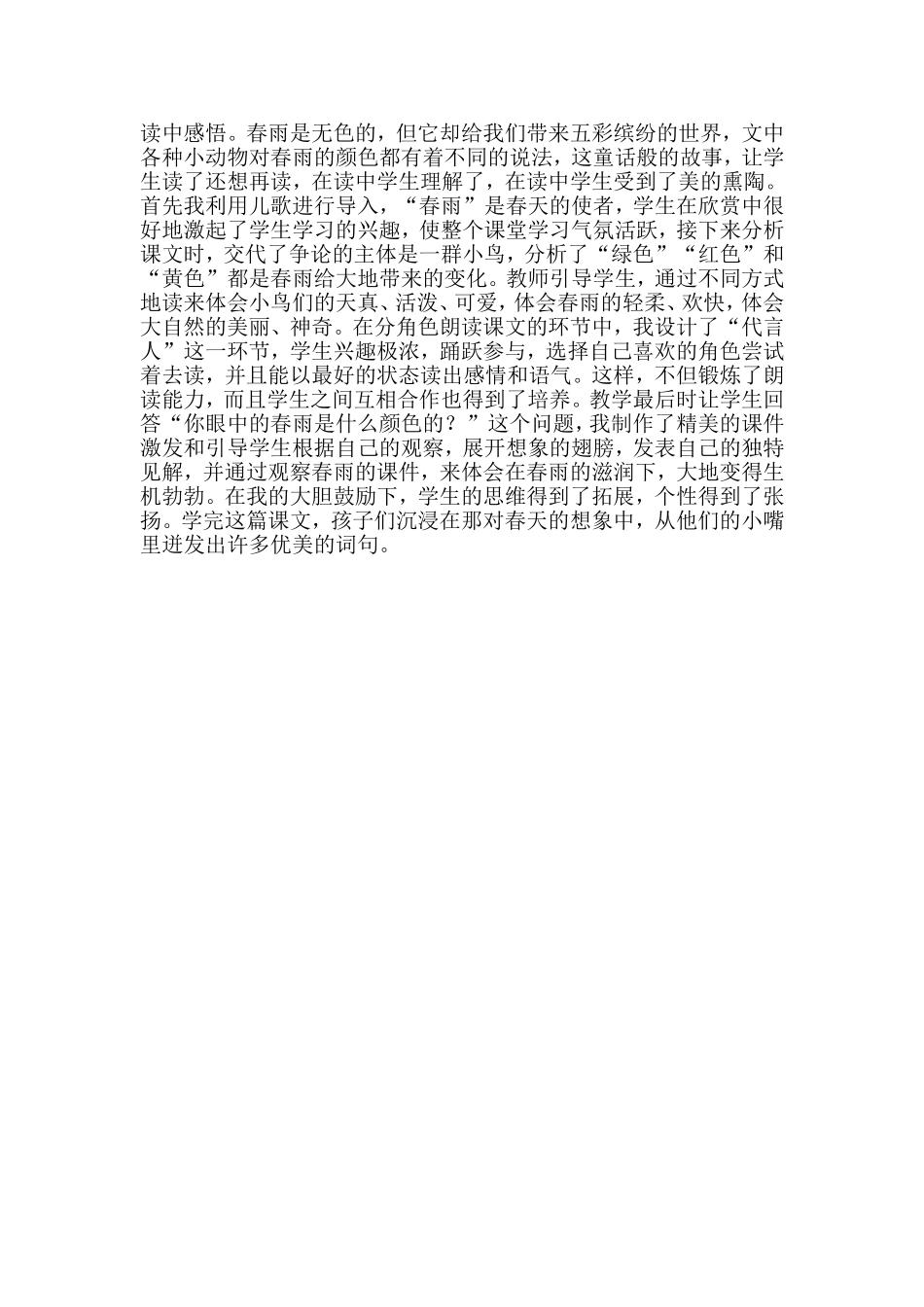 读中感悟。春雨是无色的，但它却给我们带来五彩缤纷的世界，文中各种小动物对春雨的颜色都有着不同的说法，这童话般的故事，让学生读了还想再读，在读中学生理解了，在读中学生受到了美的熏陶。首先我利用儿歌进行导入，“春雨”是春天的使者，学生在欣赏中很好地激起了学生学习的兴趣，使整个课堂学习气氛活跃，接下来分析课文时，交代了争论的主体是一群小鸟，分析了“绿色”“红色”和“黄色”都是春雨给大地带来的变化。教师引导学生，通过不同方式地读来体会小鸟们的天真、活泼、可爱，体会春雨的轻柔、欢快，体会大自然的美丽、神奇。在分角色朗读课文的环节中，我设计了“代言人”这一环节，学生兴趣极浓，踊跃参与，选择自己喜欢的角色尝试着去读，并且能以最好的状态读出感情和语气。这样，不但锻炼了朗读能力，而且学生之间互相合作也得到了培养。教学最后时让学生回答“你眼中的春雨是什么颜色的？”这个问题，我制作了精美的课件激发和引导学生根据自己的观察，展开想象的翅膀，发表自己的独特见解，并通过观察春雨的课件，来体会在春雨的滋润下，大地变得生机勃勃。在我的大胆鼓励下，学生的思维得到了拓展，个性得到了张扬。学完这篇课文，孩子们沉浸在那对春天的想象中，从他们的小嘴里迸发出许多优美的词句。